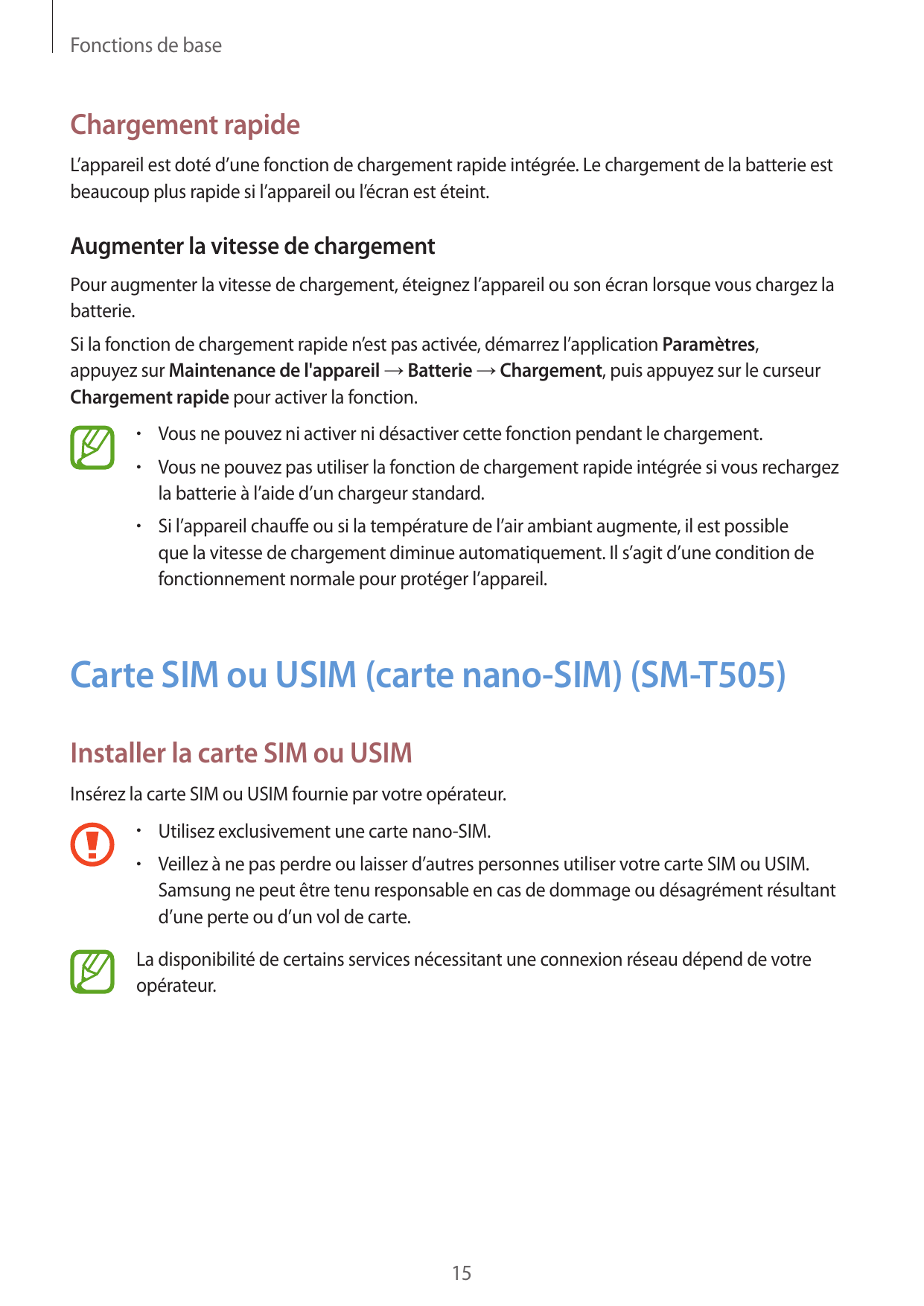 Fonctions de base

Chargement rapide

L’appareil est doté d’une fonction de chargement rapide intégrée. Le chargement de la batterie est beaucoup plus rapide si l’appareil ou l’écran est éteint.

Augmenter la vitesse de chargement

Pour augmenter la vitesse de chargement, éteignez l’appareil ou son écran lorsque vous chargez la batterie.

Si la fonction de chargement rapide n’est pas activée, démarrez l’application Paramètres, appuyez sur Maintenance de l'appareil → Batterie → Chargement, puis appuyez sur le curseur Chargement rapide pour activer la fonction.

• Vous ne pouvez ni activer ni désactiver cette fonction pendant le chargement.
• Vous ne pouvez pas utiliser la fonction de chargement rapide intégrée si vous rechargez la batterie à l’aide d’un chargeur standard.
• Si l’appareil chauffe ou si la température de l’air ambiant augmente, il est possible que la vitesse de chargement diminue automatiquement. Il s’agit d’une condition de fonctionnement normale pour protéger l’appareil.

Carte SIM ou USIM (carte nano-SIM) (SM-T505)

Installer la carte SIM ou USIM

Insérez la carte SIM ou USIM fournie par votre opérateur.

• Utilisez exclusivement une carte nano-SIM.
• Veillez à ne pas perdre ou laisser d’autres personnes utiliser votre carte SIM ou USIM. Samsung ne peut être tenu responsable en cas de dommage ou désagrément résultant d’une perte ou d’un vol de carte.

La disponibilité de certains services nécessitant une connexion réseau dépend de votre opérateur.

15